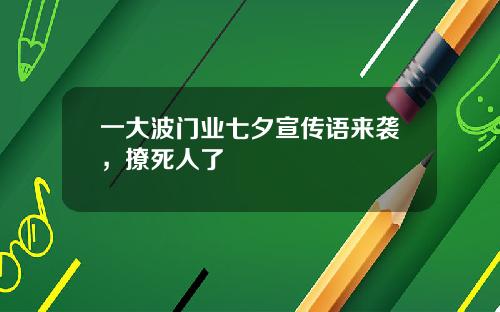 一大波门业七夕宣传语来袭，撩死人了